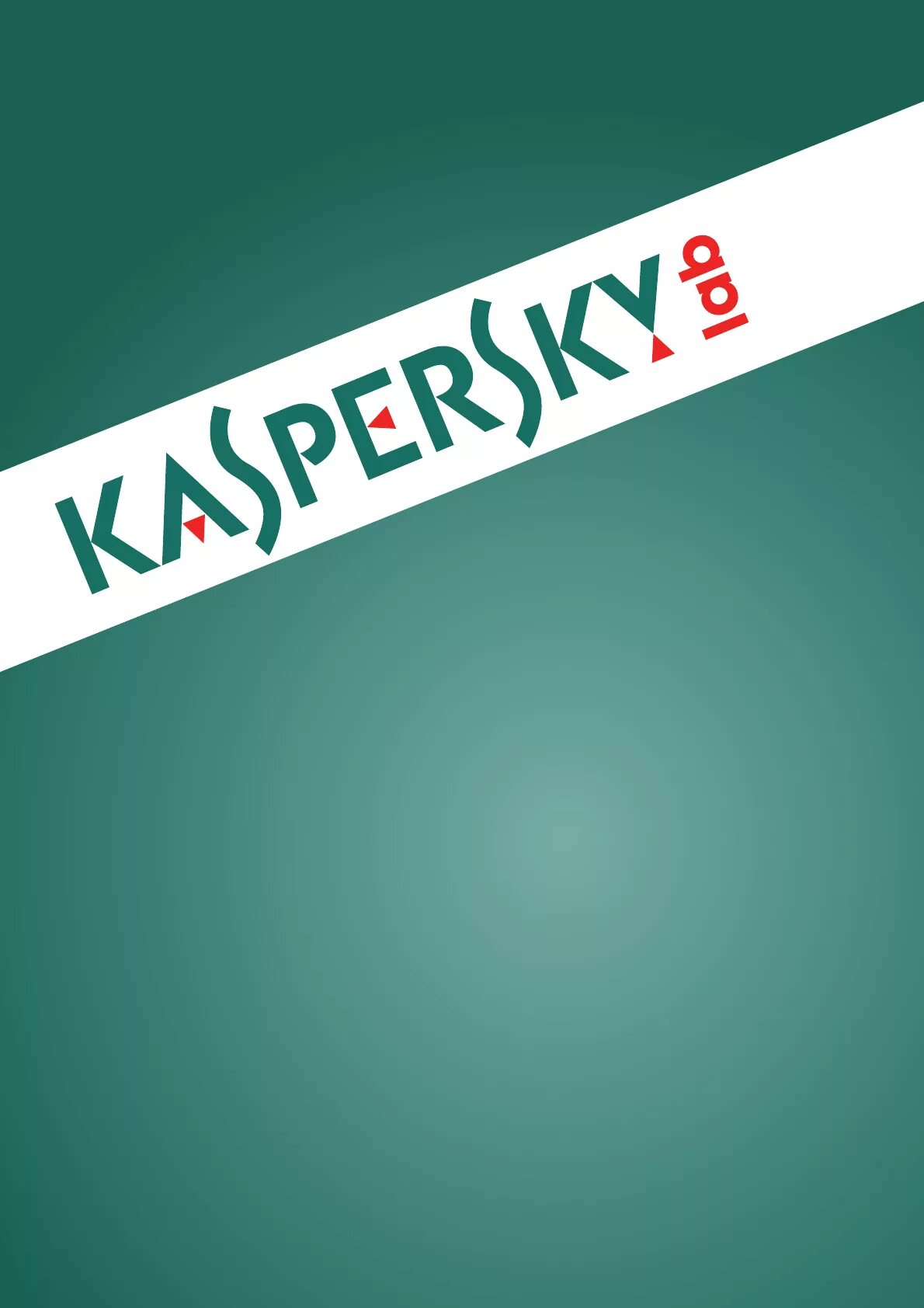 KASPERSKY lab